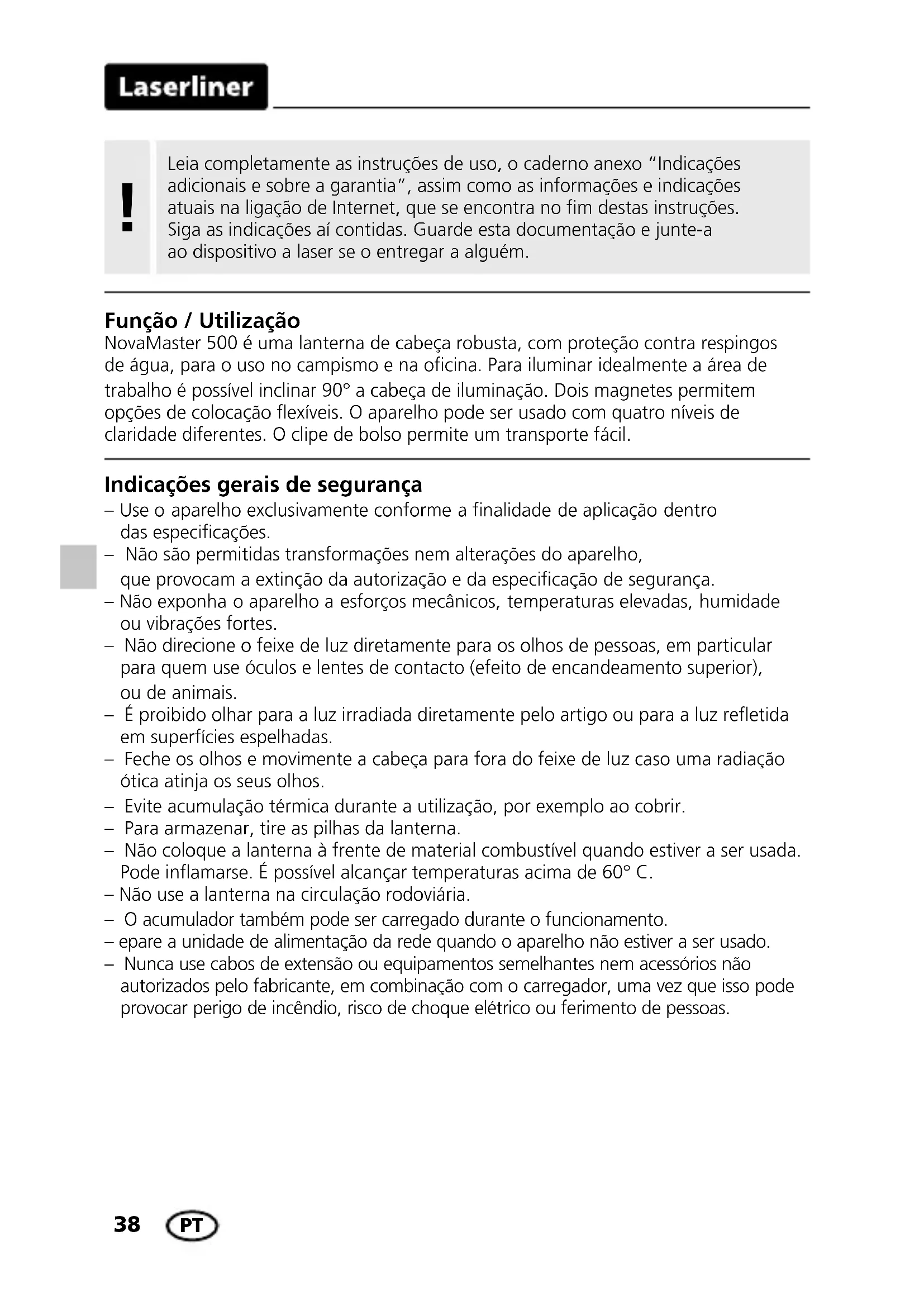 Laserliner

!

Leia completamente as instruções de uso, o caderno anexo "Indicações adicionais e sobre a garantia", assim como as informações e indicações atuais na ligação de Internet, que se encontra no fim destas instruções. Siga as indicações aí contidas. Guarde esta documentação e junte-a ao dispositivo a laser se o entregar a alguém.

Função / Utilização
NovaMaster 500 é uma lanterna de cabeça robusta, com proteção contra respingos de água, para o uso no campismo e na oficina. Para iluminar idealmente a área de trabalho é possível inclinar 90° a cabeça de iluminação. Dois magnetes permitem opções de colocação flexíveis. O aparelho pode ser usado com quatro níveis de claridade diferentes. O clipe de bolso permite um transporte fácil.

Indicações gerais de segurança
– Use o aparelho exclusivamente conforme a finalidade de aplicação dentro das especificações.
– Não são permitidas transformações nem alterações do aparelho, que provocam a extinção da autorização e da especificação de segurança.
– Não exponha o aparelho a esforços mecânicos, temperaturas elevadas, humidade ou vibrações fortes.
– Não direcione o feixe de luz diretamente para os olhos de pessoas, em particular para quem use óculos e lentes de contacto (efeito de encandeamento superior), ou de animais.
– É proibido olhar para a luz irradiada diretamente pelo artigo ou para a luz refletida em superfícies espelhadas.
– Feche os olhos e movimente a cabeça para fora do feixe de luz caso uma radiação ótica atinja os seus olhos.
– Evite acumulação térmica durante a utilização, por exemplo ao cobrir.
– Para armazenar, tire as pilhas da lanterna.
– Não coloque a lanterna à frente de material combustível quando estiver a ser usada. Pode inflamarse. É possível alcançar temperaturas acima de 60° C.
– Não use a lanterna na circulação rodoviária.
– O acumulador também pode ser carregado durante o funcionamento.
– epare a unidade de alimentação da rede quando o aparelho não estiver a ser usado.
– Nunca use cabos de extensão ou equipamentos semelhantes nem acessórios não autorizados pelo fabricante, em combinação com o carregador, uma vez que isso pode provocar perigo de incêndio, risco de choque elétrico ou ferimento de pessoas.

38 PT